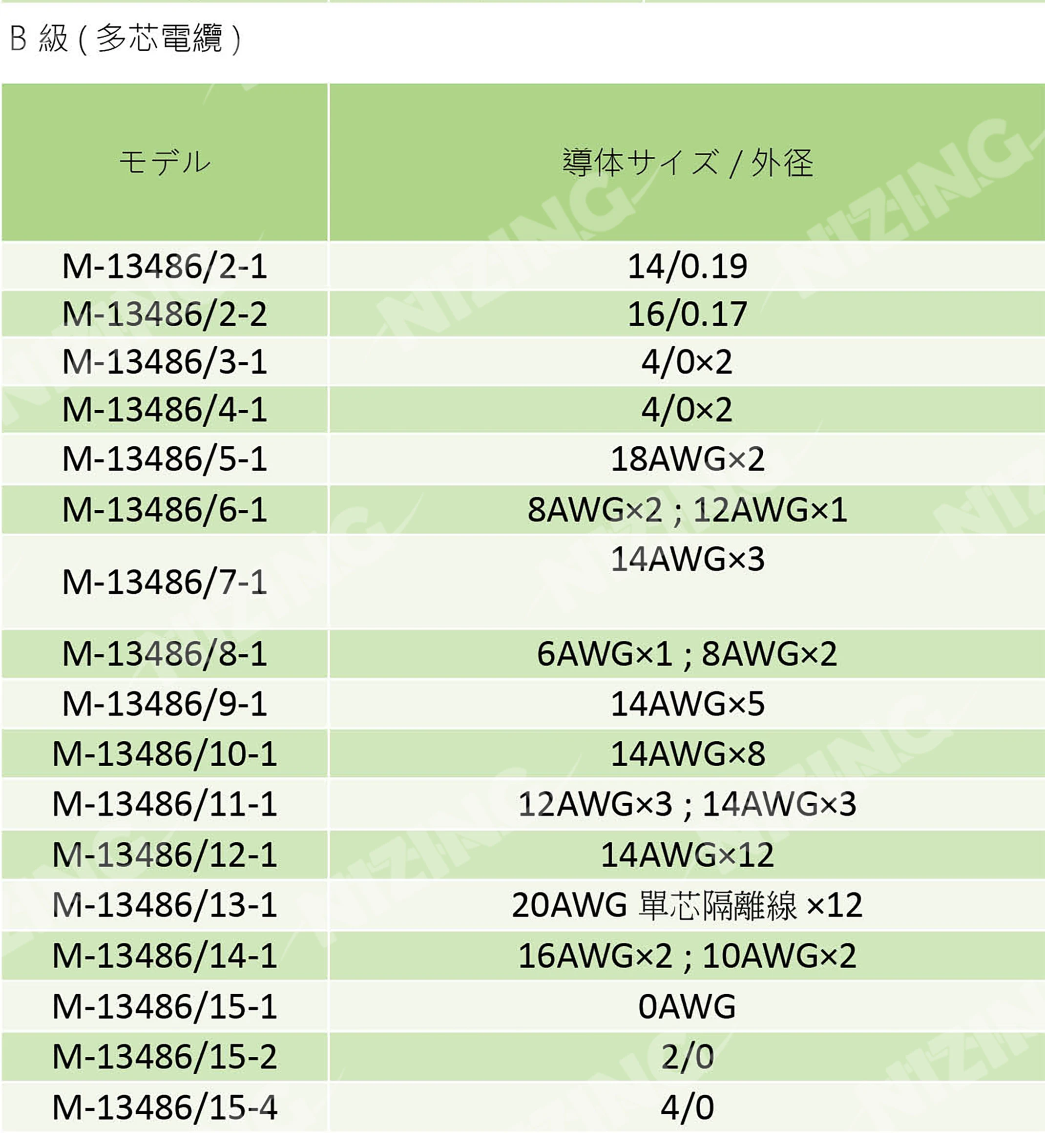 B 級 ( 多芯電纜 )

| モデル | 導体サイズ / 外径 |
|---|---|
| M-13486/2-1 | 14/0.19 |
| M-13486/2-2 | 16/0.17 |
| M-13486/3-1 | 4/0×2 |
| M-13486/4-1 | 4/0×2 |
| M-13486/5-1 | 18AWG×2 |
| M-13486/6-1 | 8AWG×2 ; 12AWG×1 |
| M-13486/7-1 | 14AWG×3 |
| M-13486/8-1 | 6AWG×1 ; 8AWG×2 |
| M-13486/9-1 | 14AWG×5 |
| M-13486/10-1 | 14AWG×8 |
| M-13486/11-1 | 12AWG×3 ; 14AWG×3 |
| M-13486/12-1 | 14AWG×12 |
| M-13486/13-1 | 20AWG 單芯隔離線 ×12 |
| M-13486/14-1 | 16AWG×2 ; 10AWG×2 |
| M-13486/15-1 | 0AWG |
| M-13486/15-2 | 2/0 |
| M-13486/15-4 | 4/0 |